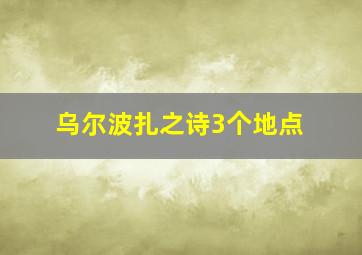 乌尔波扎之诗3个地点